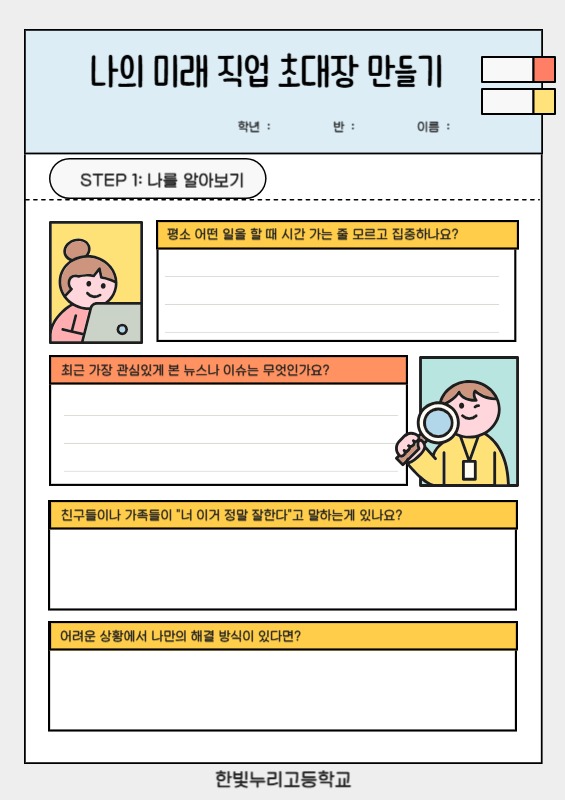 나의 미래 직업 초대장 만들기

학년 : 반 : 이름 :

STEP 1: 나를 알아보기

평소 어떤 일을 할 때 시간 가는 줄 모르고 집중하나요?

최근 가장 관심있게 본 뉴스나 이슈는 무엇인가요?

친구들이나 가족들이 "너 이거 정말 잘한다"고 말하는게 있나요?

어려운 상황에서 나만의 해결 방식이 있다면?

한빛누리고등학교